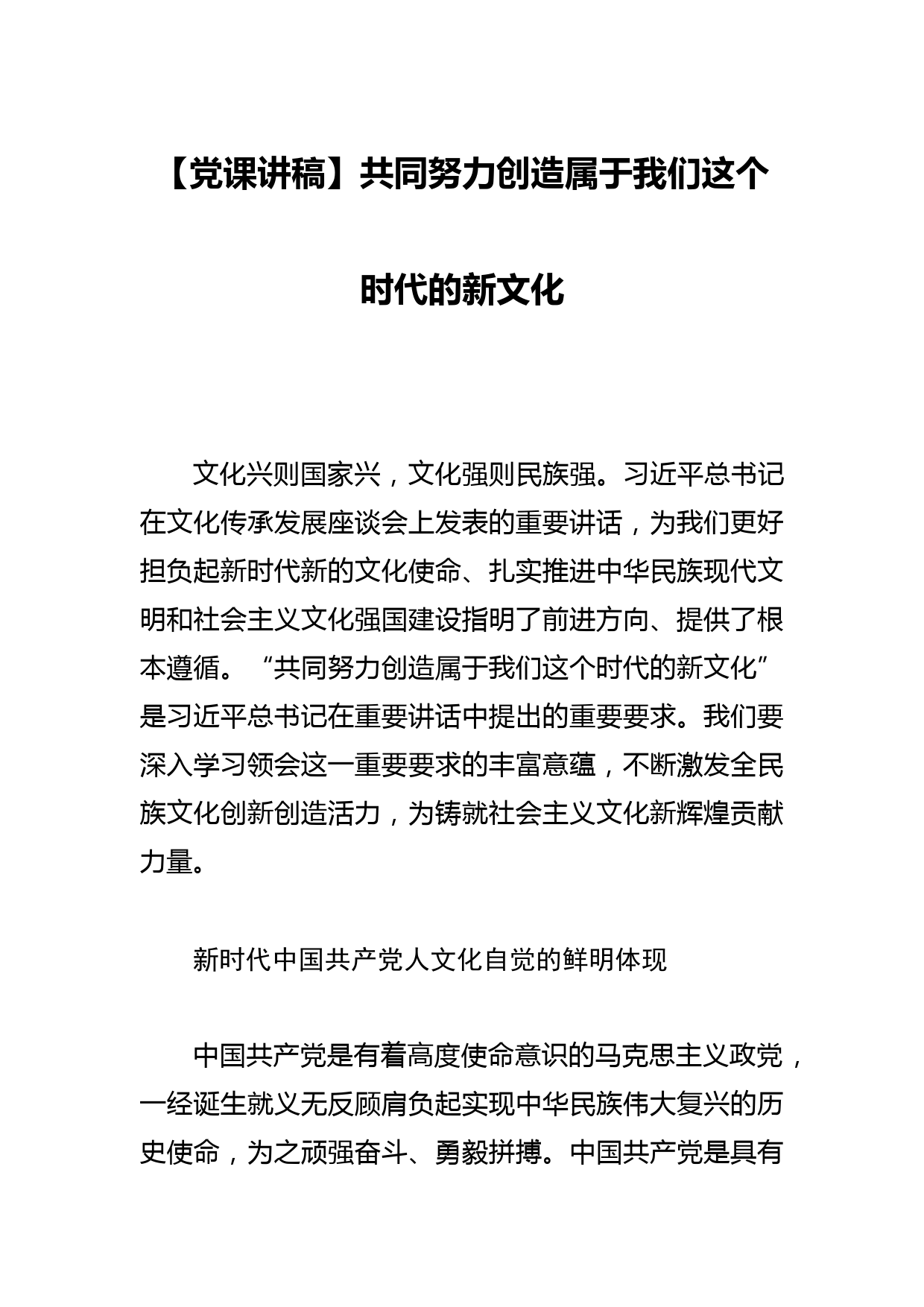 【党课讲稿】共同努力创造属于我们这个时代的新文化

文化兴则国家兴，文化强则民族强。习近平总书记在文化传承发展座谈会上发表的重要讲话，为我们更好担负起新时代新的文化使命、扎实推进中华民族现代文明和社会主义文化强国建设指明了前进方向、提供了根本遵循。“共同努力创造属于我们这个时代的新文化”是习近平总书记在重要讲话中提出的重要要求。我们要深入学习领会这一重要要求的丰富意蕴，不断激发全民族文化创新创造活力，为铸就社会主义文化新辉煌贡献力量。

新时代中国共产党人文化自觉的鲜明体现

中国共产党是有着高度使命意识的马克思主义政党，一经诞生就义无反顾肩负起实现中华民族伟大复兴的历史使命，为之顽强奋斗、勇毅拼搏。中国共产党是具有